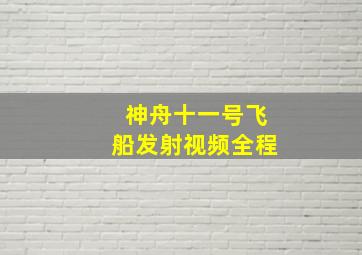 神舟十一号飞船发射视频全程